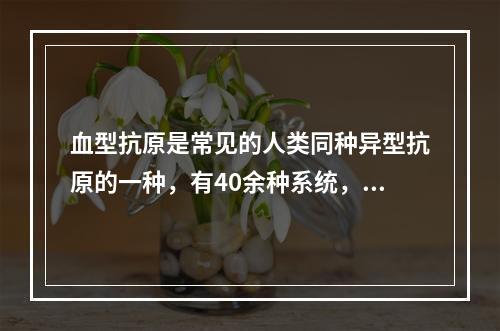 血型抗原是常见的人类同种异型抗原的一种，有40余种系统，...